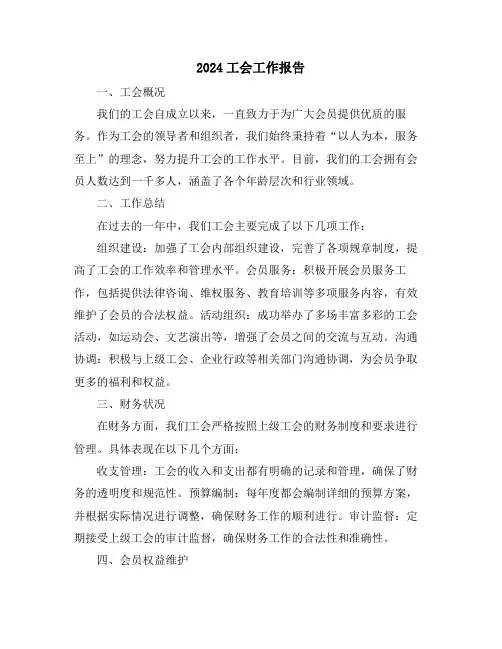 2024 工会工作报告

一、工会概况

我们的工会自成立以来，一直致力于为广大会员提供优质的服务。作为工会的领导者和组织者，我们始终秉持着“以人为本，服务至上”的理念，努力提升工会的工作水平。目前，我们的工会拥有会员人数达到一千多人，涵盖了各个年龄层次和行业领域。

二、工作总结

在过去的一年中，我们工会主要完成了以下几项工作：

组织建设：加强了工会内部组织建设，完善了各项规章制度，提高了工会的工作效率和管理水平。会员服务：积极开展会员服务工作，包括提供法律咨询、维权服务、教育培训等多项服务内容，有效维护了会员的合法权益。活动组织：成功举办了多场丰富多彩的工会活动，如运动会、文艺演出等，增强了会员之间的交流与互动。沟通协调：积极与上级工会、企业行政等相关部门沟通协调，为会员争取更多的福利和权益。

三、财务状况

在财务方面，我们工会严格按照上级工会的财务制度和要求进行管理。具体表现在以下几个方面：

收支管理：工会的收入和支出都有明确的记录和管理，确保了财务的透明度和规范性。预算编制：每年度都会编制详细的预算方案，并根据实际情况进行调整，确保财务工作的顺利进行。审计监督：定期接受上级工会的审计监督，确保财务工作的合法性和准确性。

四、会员权益维护